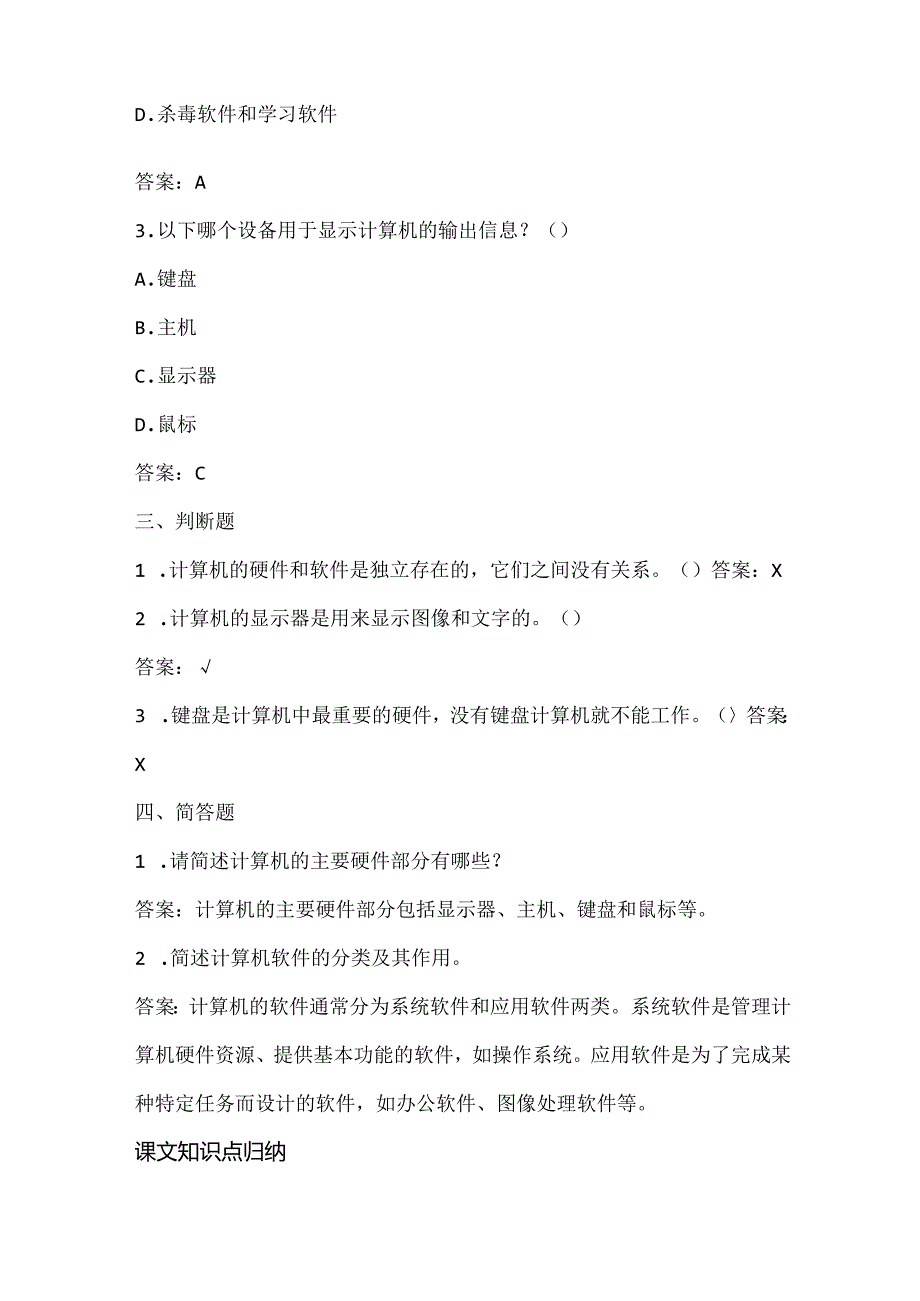 D.杀毒软件和学习软件

答案：A

3.以下哪个设备用于显示计算机的输出信息？（）

A.键盘

B.主机

C.显示器

D.鼠标

答案：C

三、判断题

1 .计算机的硬件和软件是独立存在的，它们之间没有关系。（）答案：X

2 .计算机的显示器是用来显示图像和文字的。（）

答案：√

3 .键盘是计算机中最重要的硬件，没有键盘计算机就不能工作。（）答案：X

四、简答题

1 .请简述计算机的主要硬件部分有哪些？

答案：计算机的主要硬件部分包括显示器、主机、键盘和鼠标等。

2 .简述计算机软件的分类及其作用。

答案：计算机的软件通常分为系统软件和应用软件两类。系统软件是管理计算机硬件资源、提供基本功能的软件，如操作系统。应用软件是为了完成某种特定任务而设计的软件，如办公软件、图像处理软件等。

课文知识点归纳